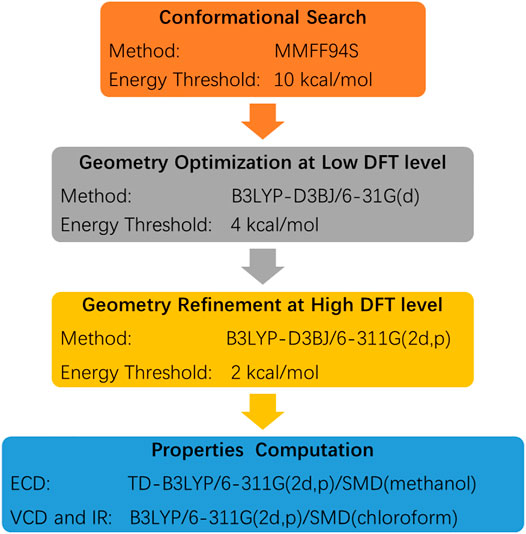 Conformational Search
Method: MMFF94S
Energy Threshold: 10 kcal/mol

Geometry Optimization at Low DFT level
Method: B3LYP-D3BJ/6-31G(d)
Energy Threshold: 4 kcal/mol

Geometry Refinement at High DFT level
Method: B3LYP-D3BJ/6-311G(2d,p)
Energy Threshold: 2 kcal/mol

Properties Computation
ECD: TD-B3LYP/6-311G(2d,p)/SMD(methanol)
VCD and IR: B3LYP/6-311G(2d,p)/SMD(chloroform)